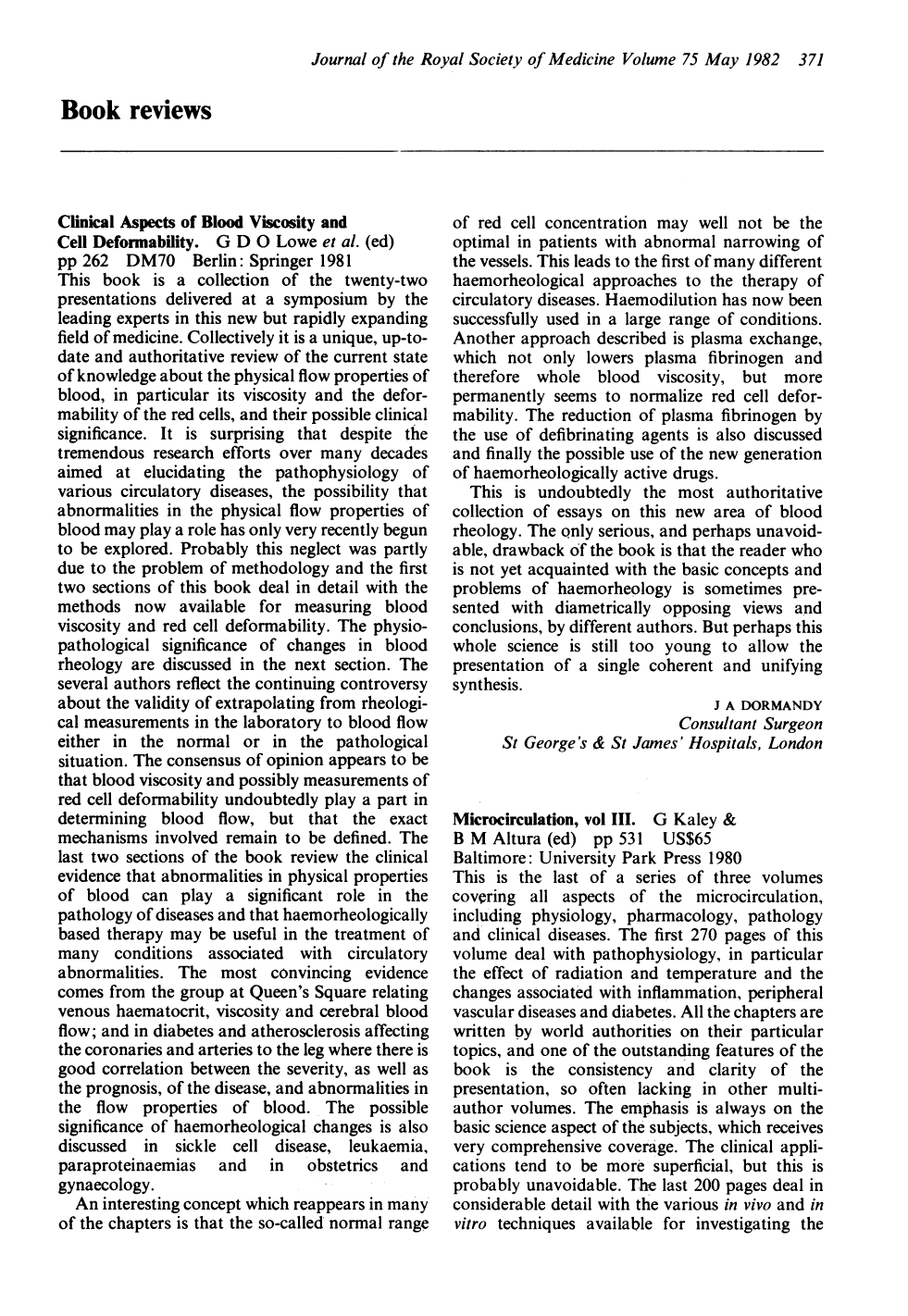 Journal of the Royal Society of Medicine Volume 75 May 1982 371

Book reviews

Clinical Aspects of Blood Viscosity and Cell Deformability. G D O Lowe et al. (ed) pp 262 DM70 Berlin: Springer 1981

This book is a collection of the twenty-two presentations delivered at a symposium by the leading experts in this new but rapidly expanding field of medicine. Collectively it is a unique, up-to-date and authoritative review of the current state of knowledge about the physical flow properties of blood, in particular its viscosity and the deformability of the red cells, and their possible clinical significance. It is surprising that despite the tremendous research efforts over many decades aimed at elucidating the pathophysiology of various circulatory diseases, the possibility that abnormalities in the physical flow properties of blood may play a role has only very recently begun to be explored. Probably this neglect was partly due to the problem of methodology and the first two sections of this book deal in detail with the methods now available for measuring blood viscosity and red cell deformability. The physiopathological significance of changes in blood rheology are discussed in the next section. The several authors reflect the continuing controversy about the validity of extrapolating from rheological measurements in the laboratory to blood flow either in the normal or in the pathological situation. The consensus of opinion appears to be that blood viscosity and possibly measurements of red cell deformability undoubtedly play a part in determining blood flow, but that the exact mechanisms involved remain to be defined. The last two sections of the book review the clinical evidence that abnormalities in physical properties of blood can play a significant role in the pathology of diseases and that haemorheologically based therapy may be useful in the treatment of many conditions associated with circulatory abnormalities. The most convincing evidence comes from the group at Queen's Square relating venous haematocrit, viscosity and cerebral blood flow; and in diabetes and atherosclerosis affecting the coronaries and arteries to the leg where there is good correlation between the severity, as well as the prognosis, of the disease, and abnormalities in the flow properties of blood. The possible significance of haemorheological changes is also discussed in sickle cell disease, leukaemia, paraproteinaemias and in obstetrics and gynaecology.

An interesting concept which reappears in many of the chapters is that the so-called normal range of red cell concentration may well not be the optimal in patients with abnormal narrowing of the vessels. This leads to the first of many different haemorheological approaches to the therapy of circulatory diseases. Haemodilution has now been successfully used in a large range of conditions. Another approach described is plasma exchange, which not only lowers plasma fibrinogen and therefore whole blood viscosity, but more permanently seems to normalize red cell deformability. The reduction of plasma fibrinogen by the use of defibrinating agents is also discussed and finally the possible use of the new generation of haemorheologically active drugs.

This is undoubtedly the most authoritative collection of essays on this new area of blood rheology. The only serious, and perhaps unavoidable, drawback of the book is that the reader who is not yet acquainted with the basic concepts and problems of haemorheology is sometimes presented with diametrically opposing views and conclusions, by different authors. But perhaps this whole science is still too young to allow the presentation of a single coherent and unifying synthesis.

J A DORMANDY
Consultant Surgeon
St George's & St James' Hospitals, London

Microcirculation, vol III. G Kaley & B M Altura (ed) pp 531 US$65
Baltimore: University Park Press 1980

This is the last of a series of three volumes covering all aspects of the microcirculation, including physiology, pharmacology, pathology and clinical diseases. The first 270 pages of this volume deal with pathophysiology, in particular the effect of radiation and temperature and the changes associated with inflammation, peripheral vascular diseases and diabetes. All the chapters are written by world authorities on their particular topics, and one of the outstanding features of the book is the consistency and clarity of the presentation, so often lacking in other multi-author volumes. The emphasis is always on the basic science aspect of the subjects, which receives very comprehensive coverage. The clinical applications tend to be more superficial, but this is probably unavoidable. The last 200 pages deal in considerable detail with the various in vivo and in vitro techniques available for investigating the